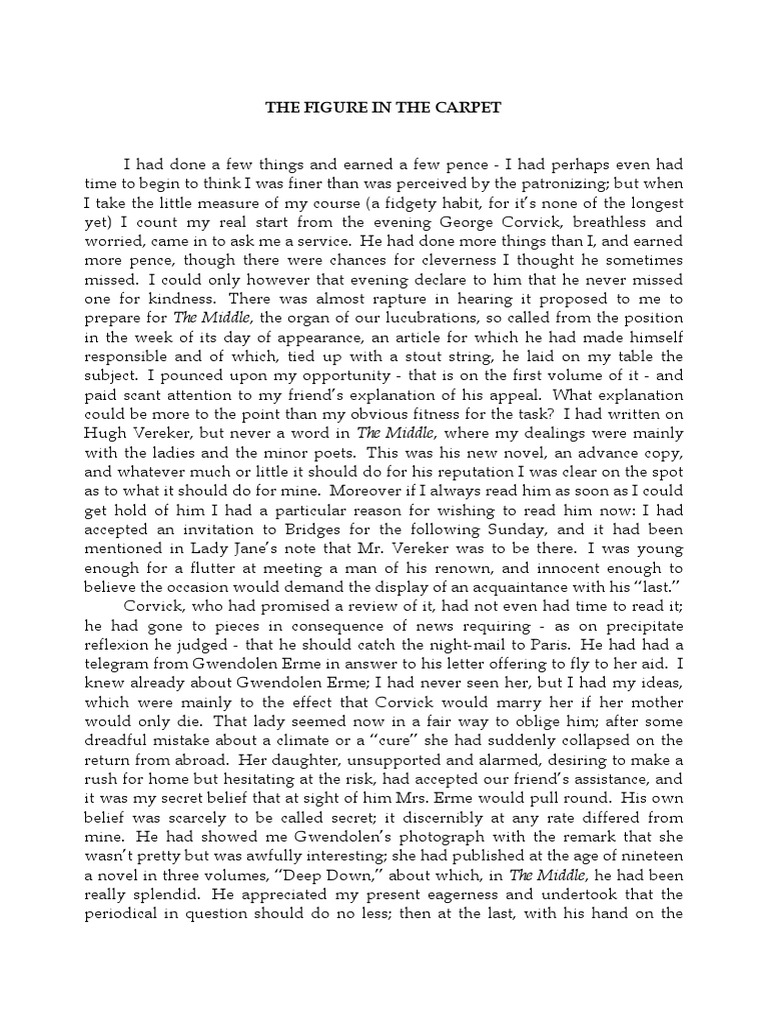 THE FIGURE IN THE CARPET

I had done a few things and earned a few pence - I had perhaps even had time to begin to think I was finer than was perceived by the patronizing; but when I take the little measure of my course (a fidgety habit, for it's none of the longest yet) I count my real start from the evening George Corvick, breathless and worried, came in to ask me a service. He had done more things than I, and earned more pence, though there were chances for cleverness I thought he sometimes missed. I could only however that evening declare to him that he never missed one for kindness. There was almost rapture in hearing it proposed to me to prepare for The Middle, the organ of our lucubrations, so called from the position in the week of its day of appearance, an article for which he had made himself responsible and of which, tied up with a stout string, he laid on my table the subject. I pounced upon my opportunity - that is on the first volume of it - and paid scant attention to my friend's explanation of his appeal. What explanation could be more to the point than my obvious fitness for the task? I had written on Hugh Vereker, but never a word in The Middle, where my dealings were mainly with the ladies and the minor poets. This was his new novel, an advance copy, and whatever much or little it should do for his reputation I was clear on the spot as to what it should do for mine. Moreover if I always read him as soon as I could get hold of him I had a particular reason for wishing to read him now: I had accepted an invitation to Bridges for the following Sunday, and it had been mentioned in Lady Jane's note that Mr. Vereker was to be there. I was young enough for a flutter at meeting a man of his renown, and innocent enough to believe the occasion would demand the display of an acquaintance with his "last."

Corvick, who had promised a review of it, had not even had time to read it; he had gone to pieces in consequence of news requiring - as on precipitate reflexion he judged - that he should catch the night-mail to Paris. He had had a telegram from Gwendolen Erme in answer to his letter offering to fly to her aid. I knew already about Gwendolen Erme; I had never seen her, but I had my ideas, which were mainly to the effect that Corvick would marry her if her mother would only die. That lady seemed now in a fair way to oblige him; after some dreadful mistake about a climate or a "cure" she had suddenly collapsed on the return from abroad. Her daughter, unsupported and alarmed, desiring to make a rush for home but hesitating at the risk, had accepted our friend's assistance, and it was my secret belief that at sight of him Mrs. Erme would pull round. His own belief was scarcely to be called secret; it discernibly at any rate differed from mine. He had showed me Gwendolen's photograph with the remark that she wasn't pretty but was awfully interesting; she had published at the age of nineteen a novel in three volumes, "Deep Down," about which, in The Middle, he had been really splendid. He appreciated my present eagerness and undertook that the periodical in question should do no less; then at the last, with his hand on the